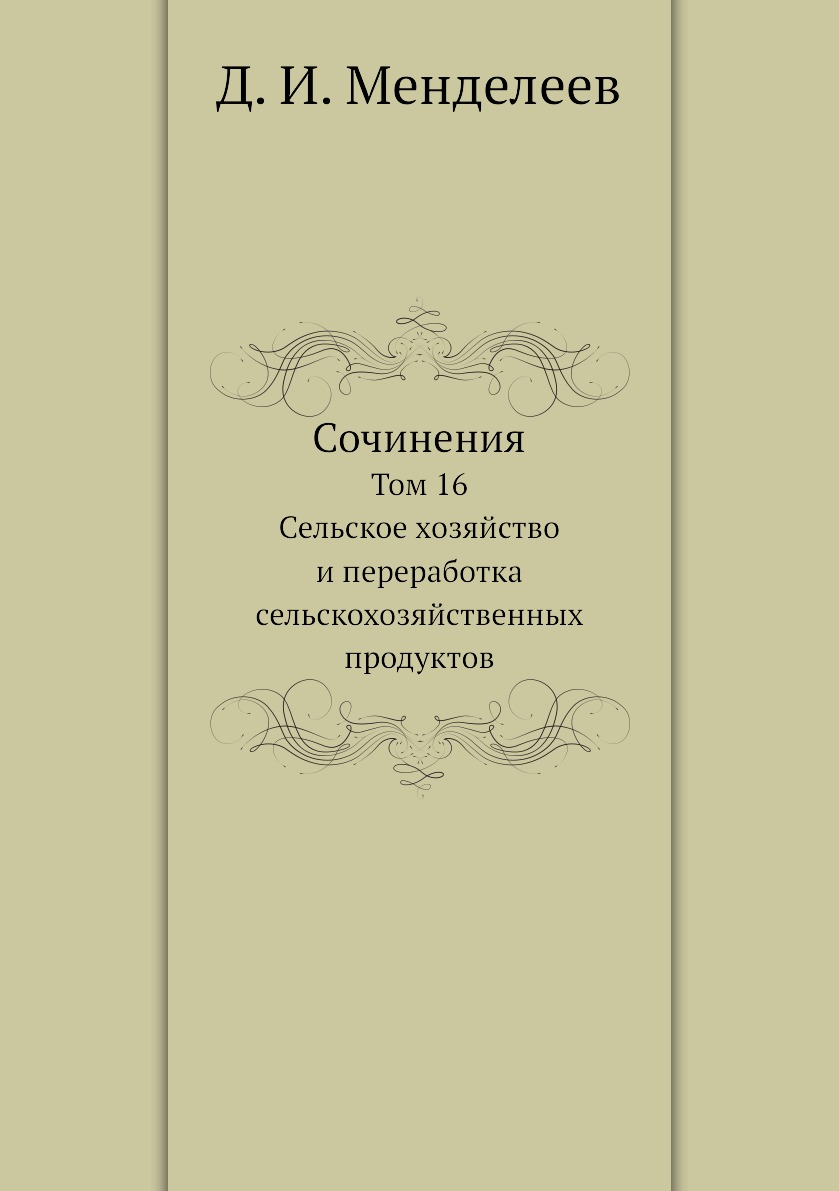 Д. И. Менделеев

Сочинения
Том 16
Сельское хозяйство и переработка сельскохозяйственных продуктов